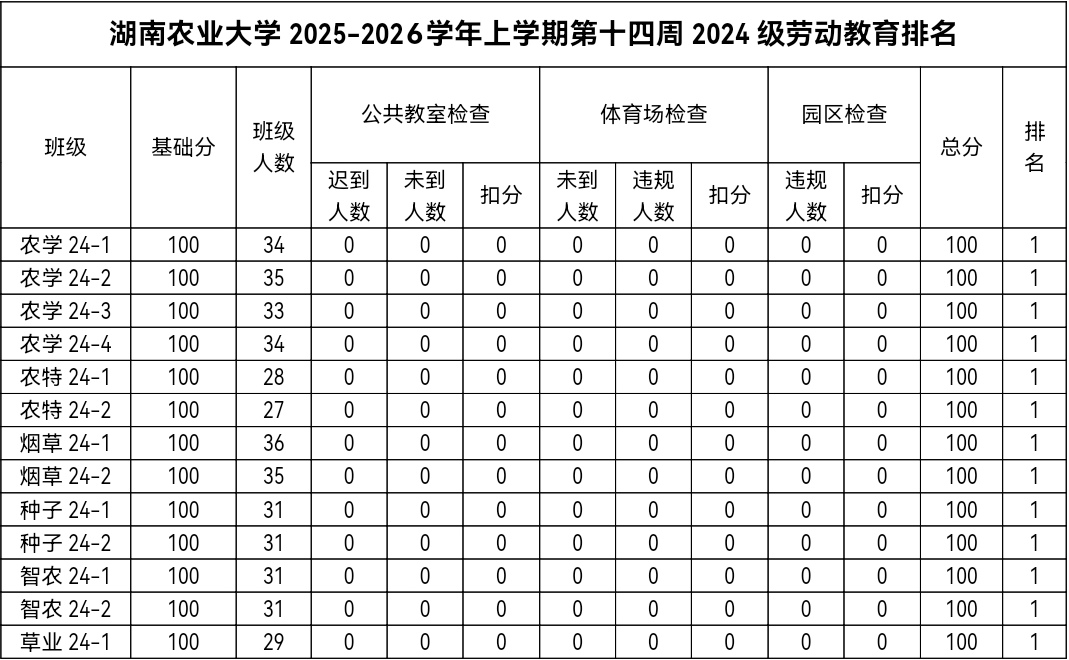 湖南农业大学 2025-2026学年上学期第十四周 2024 级劳动教育排名

| 班级 | 基础分 | 班级人数 | 公共教室检查 迟到人数 | 公共教室检查 未到人数 | 公共教室检查 扣分 | 体育场检查 未到人数 | 体育场检查 违规人数 | 体育场检查 扣分 | 园区检查 违规人数 | 园区检查 扣分 | 总分 | 排名 |
|---|---|---|---|---|---|---|---|---|---|---|---|---|
| 农学 24-1 | 100 | 34 | 0 | 0 | 0 | 0 | 0 | 0 | 0 | 0 | 100 | 1 |
| 农学 24-2 | 100 | 35 | 0 | 0 | 0 | 0 | 0 | 0 | 0 | 0 | 100 | 1 |
| 农学 24-3 | 100 | 33 | 0 | 0 | 0 | 0 | 0 | 0 | 0 | 0 | 100 | 1 |
| 农学 24-4 | 100 | 34 | 0 | 0 | 0 | 0 | 0 | 0 | 0 | 0 | 100 | 1 |
| 农特 24-1 | 100 | 28 | 0 | 0 | 0 | 0 | 0 | 0 | 0 | 0 | 100 | 1 |
| 农特 24-2 | 100 | 27 | 0 | 0 | 0 | 0 | 0 | 0 | 0 | 0 | 100 | 1 |
| 烟草 24-1 | 100 | 36 | 0 | 0 | 0 | 0 | 0 | 0 | 0 | 0 | 100 | 1 |
| 烟草 24-2 | 100 | 35 | 0 | 0 | 0 | 0 | 0 | 0 | 0 | 0 | 100 | 1 |
| 种子 24-1 | 100 | 31 | 0 | 0 | 0 | 0 | 0 | 0 | 0 | 0 | 100 | 1 |
| 种子 24-2 | 100 | 31 | 0 | 0 | 0 | 0 | 0 | 0 | 0 | 0 | 100 | 1 |
| 智农 24-1 | 100 | 31 | 0 | 0 | 0 | 0 | 0 | 0 | 0 | 0 | 100 | 1 |
| 智农 24-2 | 100 | 31 | 0 | 0 | 0 | 0 | 0 | 0 | 0 | 0 | 100 | 1 |
| 草业 24-1 | 100 | 29 | 0 | 0 | 0 | 0 | 0 | 0 | 0 | 0 | 100 | 1 |